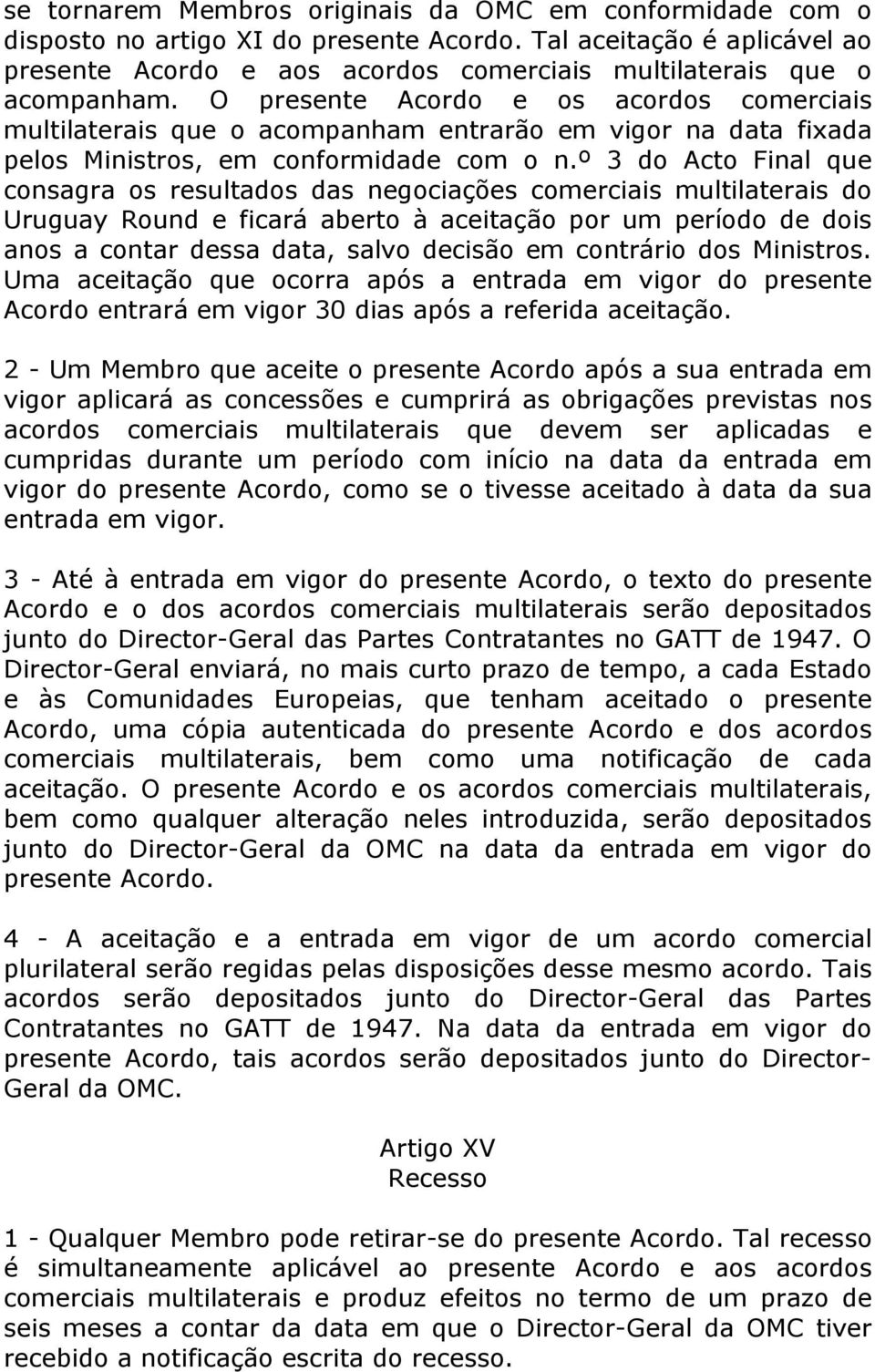 se tornarem Membros originais da OMC em conformidade com o disposto no artigo XI do presente Acordo. Tal aceitação é aplicável ao presente Acordo e aos acordos comerciais multilaterais que o acompanham. O presente Acordo e os acordos comerciais multilaterais que o acompanham entrarão em vigor na data fixada pelos Ministros, em conformidade com o n.º 3 do Acto Final que consagra os resultados das negociações comerciais multilaterais do Uruguay Round e ficará aberto à aceitação por um período de dois anos a contar dessa data, salvo decisão em contrário dos Ministros. Uma aceitação que ocorra após a entrada em vigor do presente Acordo entrará em vigor 30 dias após a referida aceitação.

2 - Um Membro que aceite o presente Acordo após a sua entrada em vigor aplicará as concessões e cumprirá as obrigações previstas nos acordos comerciais multilaterais que devem ser aplicadas e cumpridas durante um período com início na data da entrada em vigor do presente Acordo, como se o tivesse aceitado à data da sua entrada em vigor.

3 - Até à entrada em vigor do presente Acordo, o texto do presente Acordo e o dos acordos comerciais multilaterais serão depositados junto do Director-Geral das Partes Contratantes no GATT de 1947. O Director-Geral enviará, no mais curto prazo de tempo, a cada Estado e às Comunidades Europeias, que tenham aceitado o presente Acordo, uma cópia autenticada do presente Acordo e dos acordos comerciais multilaterais, bem como uma notificação de cada aceitação. O presente Acordo e os acordos comerciais multilaterais, bem como qualquer alteração neles introduzida, serão depositados junto do Director-Geral da OMC na data da entrada em vigor do presente Acordo.

4 - A aceitação e a entrada em vigor de um acordo comercial plurilateral serão regidas pelas disposições desse mesmo acordo. Tais acordos serão depositados junto do Director-Geral das Partes Contratantes no GATT de 1947. Na data da entrada em vigor do presente Acordo, tais acordos serão depositados junto do Director-Geral da OMC.

Artigo XV
Recesso

1 - Qualquer Membro pode retirar-se do presente Acordo. Tal recesso é simultaneamente aplicável ao presente Acordo e aos acordos comerciais multilaterais e produz efeitos no termo de um prazo de seis meses a contar da data em que o Director-Geral da OMC tiver recebido a notificação escrita do recesso.